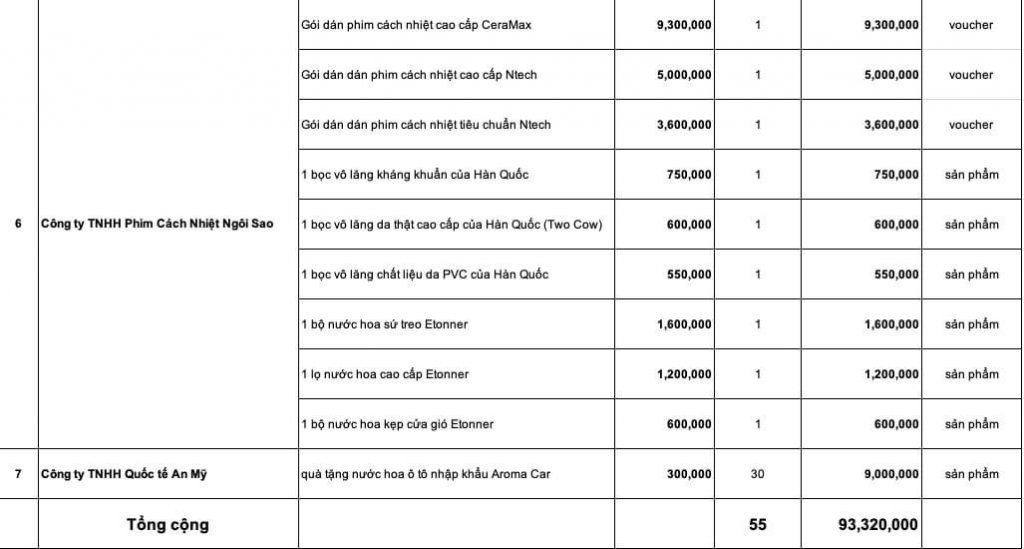 |  |  |  |  |  |  |  |
|---|---|---|---|---|---|---|
| 6 | Công ty TNHH Phim Cách Nhiệt Ngôi Sao | Gói dán phim cách nhiệt cao cấp CeraMax | 9,300,000 | 1 | 9,300,000 | voucher |
|  |  | Gói dán dán phim cách nhiệt cao cấp Ntech | 5,000,000 | 1 | 5,000,000 | voucher |
|  |  | Gói dán dán phim cách nhiệt tiêu chuẩn Ntech | 3,600,000 | 1 | 3,600,000 | voucher |
|  |  | 1 bọc vô lăng kháng khuẩn của Hàn Quốc | 750,000 | 1 | 750,000 | sản phẩm |
|  |  | 1 bọc vô lăng da thật cao cấp của Hàn Quốc (Two Cow) | 600,000 | 1 | 600,000 | sản phẩm |
|  |  | 1 bọc vô lăng chất liệu da PVC của Hàn Quốc | 550,000 | 1 | 550,000 | sản phẩm |
|  |  | 1 bộ nước hoa sứ treo Etonner | 1,600,000 | 1 | 1,600,000 | sản phẩm |
|  |  | 1 lọ nước hoa cao cấp Etonner | 1,200,000 | 1 | 1,200,000 | sản phẩm |
|  |  | 1 bộ nước hoa kẹp cửa gió Etonner | 600,000 | 1 | 600,000 | sản phẩm |
| 7 | Công ty TNHH Quốc tế An Mỹ | quà tặng nước hoa ô tô nhập khẩu Aroma Car | 300,000 | 30 | 9,000,000 | sản phẩm |
|  | Tổng cộng |  |  | 55 | 93,320,000 |  |